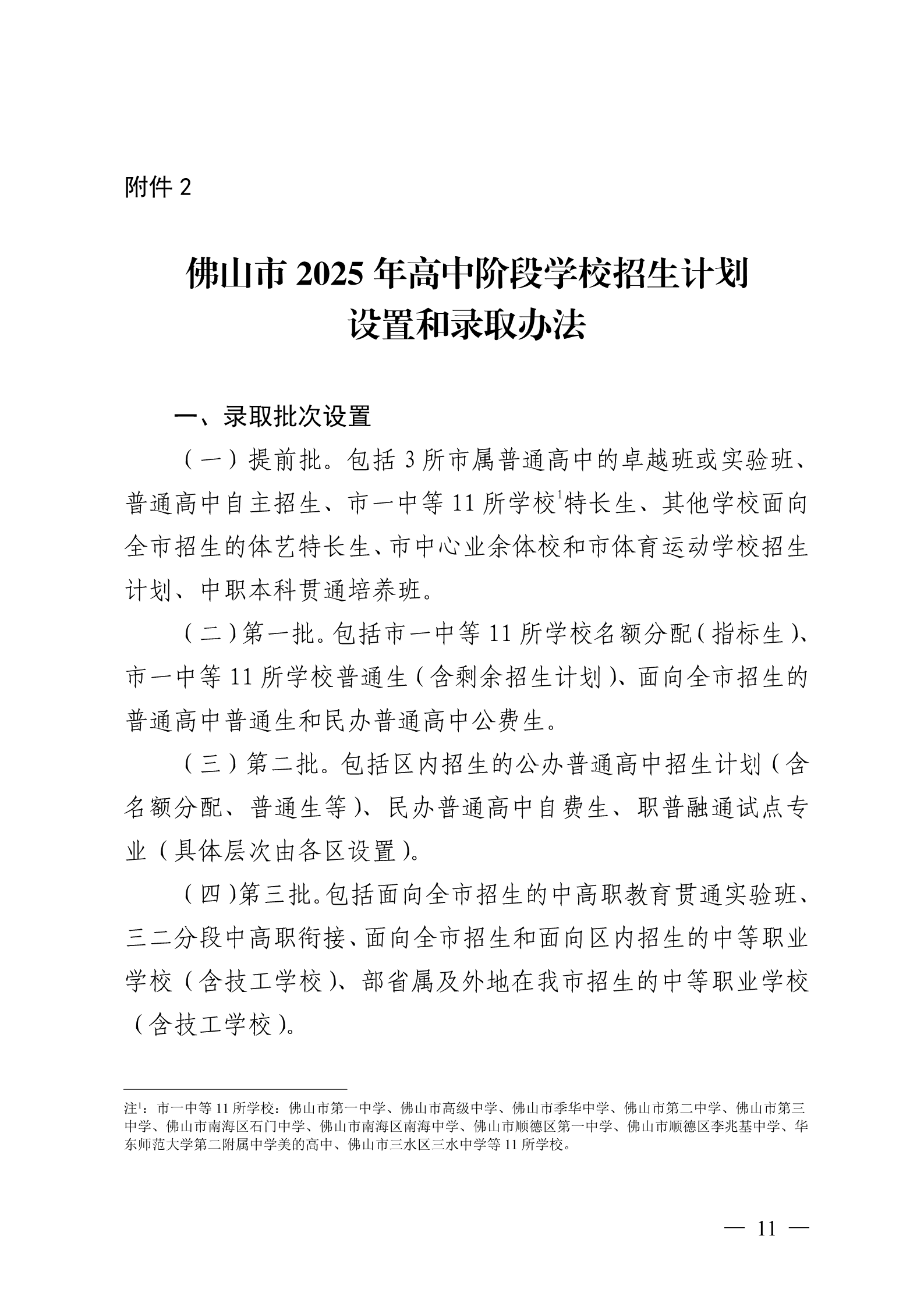 附件 2

佛山市 2025 年高中阶段学校招生计划设置和录取办法

一、录取批次设置

（一）提前批。包括 3 所市属普通高中的卓越班或实验班、普通高中自主招生、市一中等 11 所学校$^1$特长生、其他学校面向全市招生的体艺特长生、市中心业余体校和市体育运动学校招生计划、中职本科贯通培养班。

（二）第一批。包括市一中等 11 所学校名额分配（指标生）、市一中等 11 所学校普通生（含剩余招生计划）、面向全市招生的普通高中普通生和民办普通高中公费生。

（三）第二批。包括区内招生的公办普通高中招生计划（含名额分配、普通生等）、民办普通高中自费生、职普融通试点专业（具体层次由各区设置）。

（四）第三批。包括面向全市招生的中高职教育贯通实验班、三二分段中高职衔接、面向全市招生和面向区内招生的中等职业学校（含技工学校）、部省属及外地在我市招生的中等职业学校（含技工学校）。

注$^1$：市一中等 11 所学校：佛山市第一中学、佛山市高级中学、佛山市季华中学、佛山市第二中学、佛山市第三中学、佛山市南海区石门中学、佛山市南海区南海中学、佛山市顺德区第一中学、佛山市顺德区李兆基中学、华东师范大学第二附属中学美的高中、佛山市三水区三水中学等 11 所学校。

— 11 —